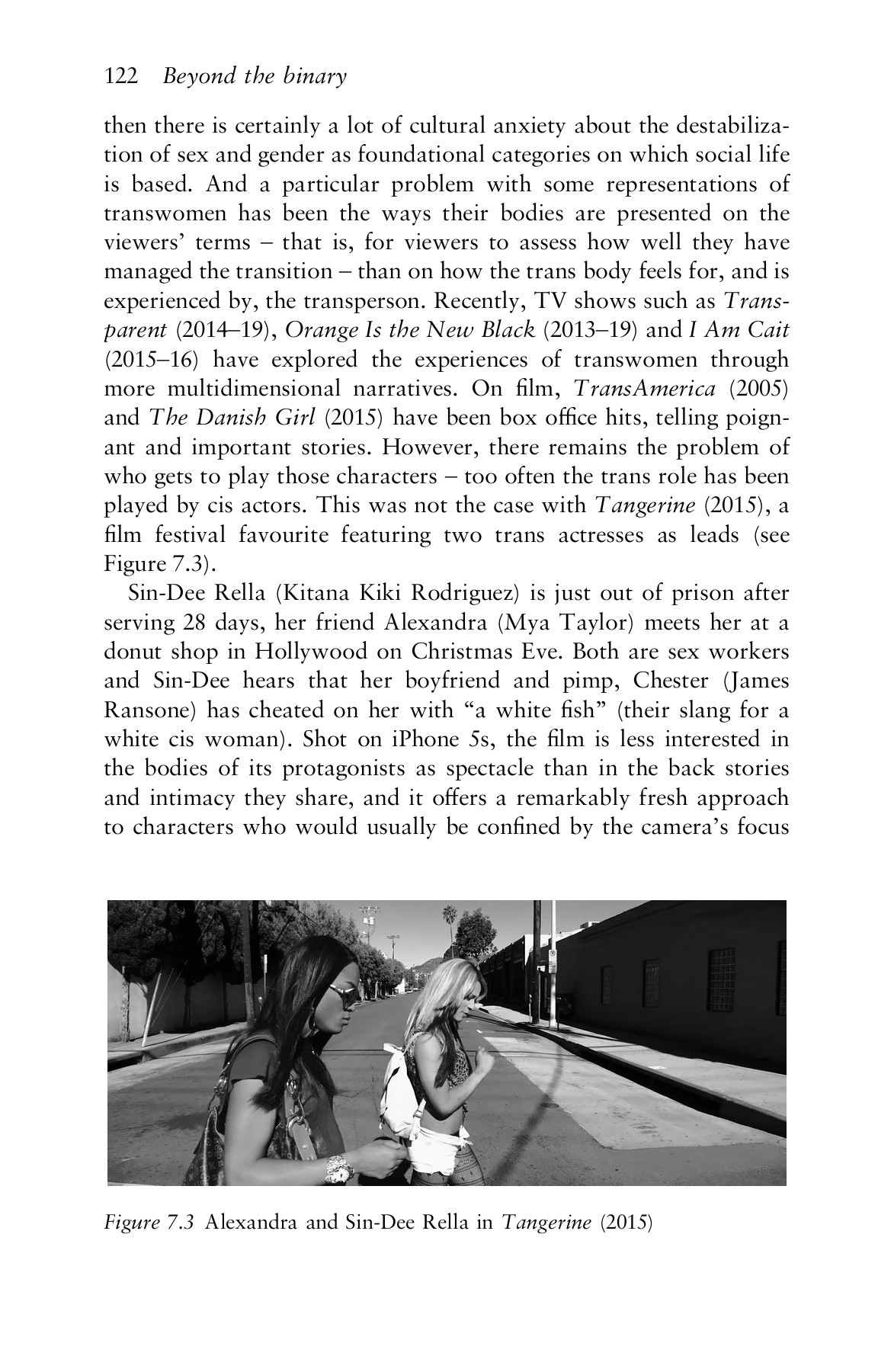 122 Beyond the binary

then there is certainly a lot of cultural anxiety about the destabilization of sex and gender as foundational categories on which social life is based. And a particular problem with some representations of transwomen has been the ways their bodies are presented on the viewers' terms – that is, for viewers to assess how well they have managed the transition – than on how the trans body feels for, and is experienced by, the transperson. Recently, TV shows such as Transparent (2014–19), Orange Is the New Black (2013–19) and I Am Cait (2015–16) have explored the experiences of transwomen through more multidimensional narratives. On film, TransAmerica (2005) and The Danish Girl (2015) have been box office hits, telling poignant and important stories. However, there remains the problem of who gets to play those characters – too often the trans role has been played by cis actors. This was not the case with Tangerine (2015), a film festival favourite featuring two trans actresses as leads (see Figure 7.3).

Sin-Dee Rella (Kitana Kiki Rodriguez) is just out of prison after serving 28 days, her friend Alexandra (Mya Taylor) meets her at a donut shop in Hollywood on Christmas Eve. Both are sex workers and Sin-Dee hears that her boyfriend and pimp, Chester (James Ransone) has cheated on her with "a white fish" (their slang for a white cis woman). Shot on iPhone 5s, the film is less interested in the bodies of its protagonists as spectacle than in the back stories and intimacy they share, and it offers a remarkably fresh approach to characters who would usually be confined by the camera's focus

Figure 7.3 Alexandra and Sin-Dee Rella in Tangerine (2015)